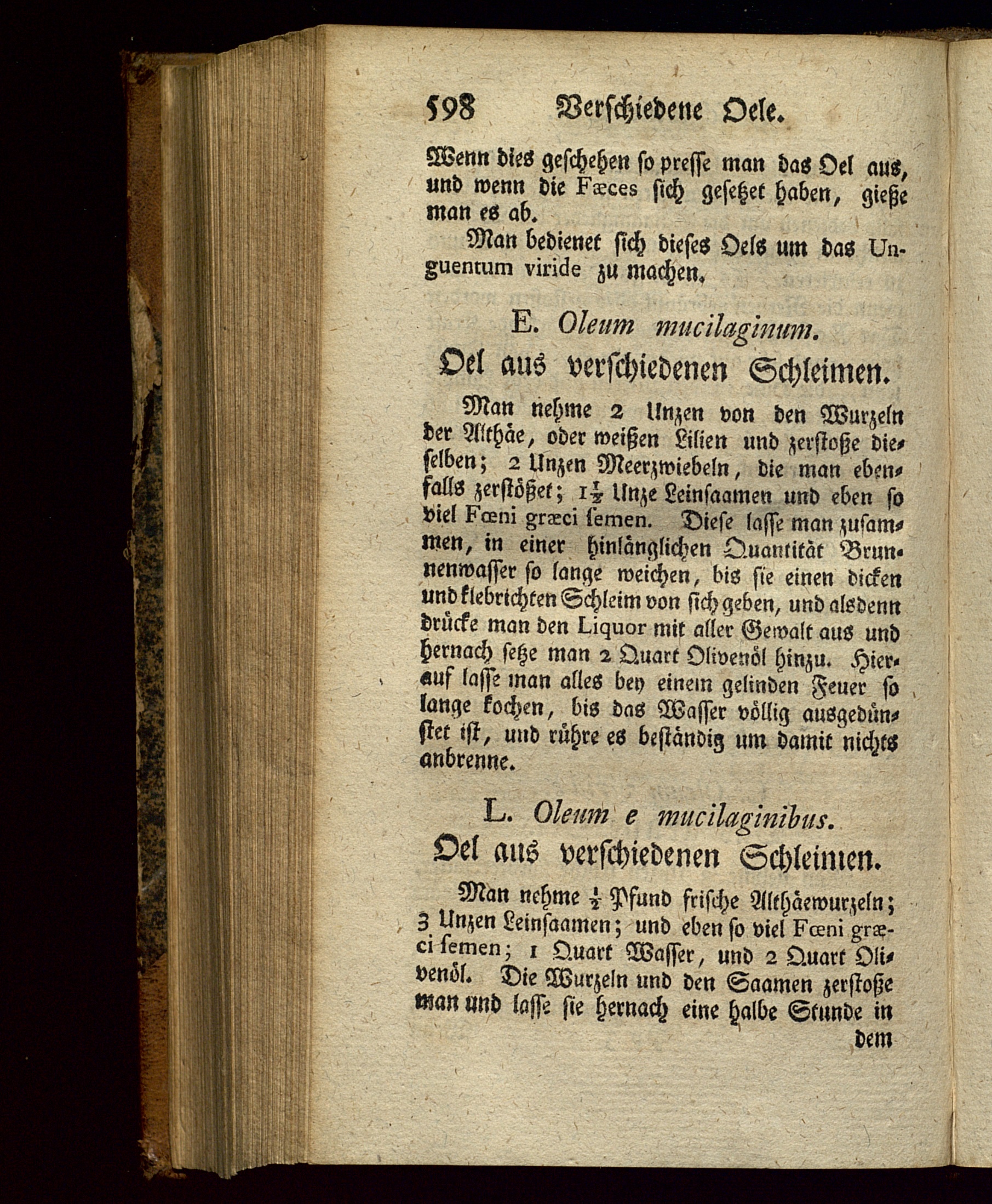 598 Verschiedene Oele.

Wenn dies geschehen so presse man das Oel aus, und wenn die Fæces sich gesetzet haben, gieße man es ab.

Man bedienet sich dieses Oels um das Unguentum viride zu machen.

E. Oleum mucilaginum.

Oel aus verschiedenen Schleimen.

Man nehme 2 Unzen von den Wurzeln der Althäe, oder weißen Lilien und zerstoße dieselben; 2 Unzen Meerzwiebeln, die man ebenfalls zerstößet; $1\frac{1}{2}$ Unze Leinsaamen und eben so viel Fœni græci semen. Diese lasse man zusammen, in einer hinlänglichen Quantität Brunnenwasser so lange weichen, bis sie einen dicken und klebrichten Schleim von sich geben, und alsdenn drücke man den Liquor mit aller Gewalt aus und hernach setze man 2 Quart Olivenöl hinzu. Hierauf lasse man alles bey einem gelinden Feuer so lange kochen, bis das Wasser völlig ausgedünstet ist, und rühre es beständig um damit nichts anbrenne.

L. Oleum e mucilaginibus.

Oel aus verschiedenen Schleimen.

Man nehme $\frac{1}{2}$ Pfund frische Althäewurzeln; 3 Unzen Leinsaamen; und eben so viel Fœni græci semen; 1 Quart Wasser, und 2 Quart Olivenöl. Die Wurzeln und den Saamen zerstoße man und lasse sie hernach eine halbe Stunde in

dem